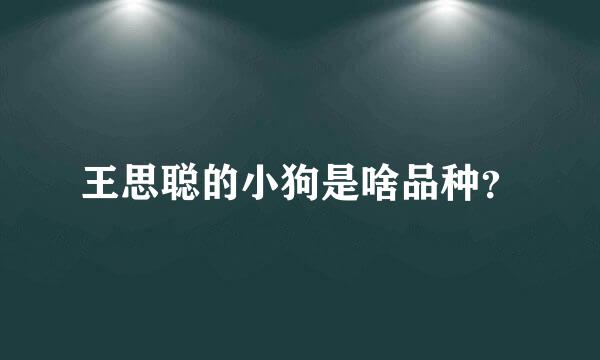 王思聪的小狗是啥品种？